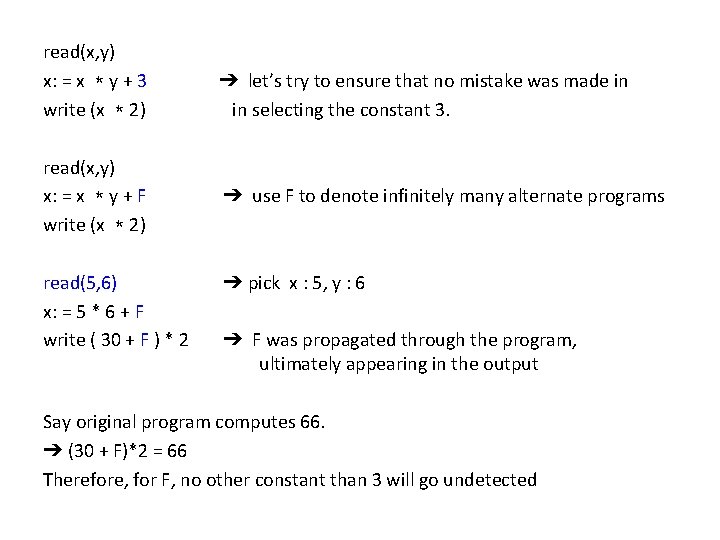 read(x,y)
x: = x * y + 3 ➔ let's try to ensure that no mistake was made in
write (x * 2) in selecting the constant 3.

read(x,y)
x: = x * y + F ➔ use F to denote infinitely many alternate programs
write (x * 2)

read(5,6) ➔ pick x : 5, y : 6
x: = 5 * 6 + F
write ( 30 + F ) * 2 ➔ F was propagated through the program, ultimately appearing in the output

Say original program computes 66.
➔ (30 + F)*2 = 66
Therefore, for F, no other constant than 3 will go undetected